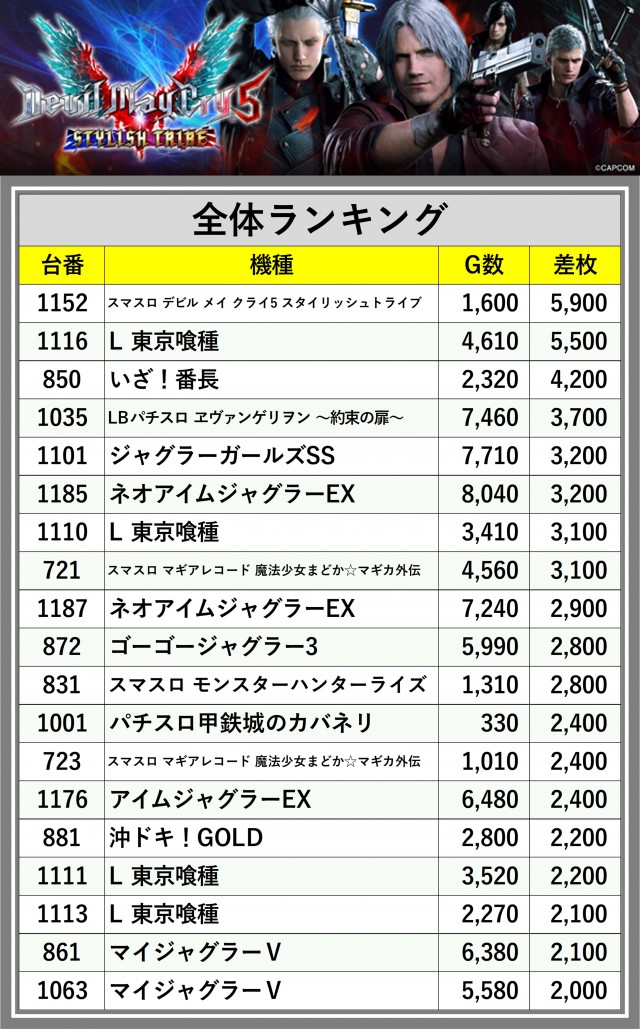 Devil May Cry 5
STYLISH TRIBE

©CAPCOM

全体ランキング

| 台番 | 機種 | G数 | 差枚 |
|---|---|---|---|
| 1152 | スマスロ デビル メイ クライ5 スタイリッシュトライブ | 1,600 | 5,900 |
| 1116 | L 東京喰種 | 4,610 | 5,500 |
| 850 | いざ！番長 | 2,320 | 4,200 |
| 1035 | LBパチスロ ヱヴァンゲリヲン ～約束の扉～ | 7,460 | 3,700 |
| 1101 | ジャグラーガールズSS | 7,710 | 3,200 |
| 1185 | ネオアイムジャグラーEX | 8,040 | 3,200 |
| 1110 | L 東京喰種 | 3,410 | 3,100 |
| 721 | スマスロ マギアレコード 魔法少女まどか☆マギカ外伝 | 4,560 | 3,100 |
| 1187 | ネオアイムジャグラーEX | 7,240 | 2,900 |
| 872 | ゴーゴージャグラー3 | 5,990 | 2,800 |
| 831 | スマスロ モンスターハンターライズ | 1,310 | 2,800 |
| 1001 | パチスロ甲鉄城のカバネリ | 330 | 2,400 |
| 723 | スマスロ マギアレコード 魔法少女まどか☆マギカ外伝 | 1,010 | 2,400 |
| 1176 | アイムジャグラーEX | 6,480 | 2,400 |
| 881 | 沖ドキ！GOLD | 2,800 | 2,200 |
| 1111 | L 東京喰種 | 3,520 | 2,200 |
| 1113 | L 東京喰種 | 2,270 | 2,100 |
| 861 | マイジャグラーV | 6,380 | 2,100 |
| 1063 | マイジャグラーV | 5,580 | 2,000 |